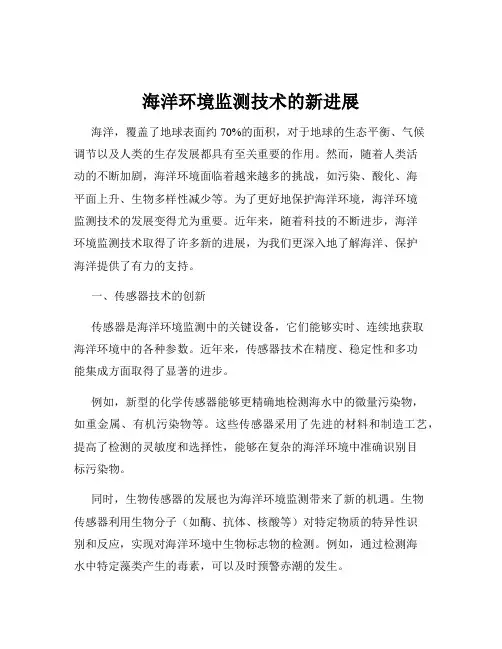 海洋环境监测技术的新进展

海洋，覆盖了地球表面约 70%的面积，对于地球的生态平衡、气候调节以及人类的生存发展都具有至关重要的作用。然而，随着人类活动的不断加剧，海洋环境面临着越来越多的挑战，如污染、酸化、海平面上升、生物多样性减少等。为了更好地保护海洋环境，海洋环境监测技术的发展变得尤为重要。近年来，随着科技的不断进步，海洋环境监测技术取得了许多新的进展，为我们更深入地了解海洋、保护海洋提供了有力的支持。

一、传感器技术的创新

传感器是海洋环境监测中的关键设备，它们能够实时、连续地获取海洋环境中的各种参数。近年来，传感器技术在精度、稳定性和多功能集成方面取得了显著的进步。

例如，新型的化学传感器能够更精确地检测海水中的微量污染物，如重金属、有机污染物等。这些传感器采用了先进的材料和制造工艺，提高了检测的灵敏度和选择性，能够在复杂的海洋环境中准确识别目标污染物。

同时，生物传感器的发展也为海洋环境监测带来了新的机遇。生物传感器利用生物分子（如酶、抗体、核酸等）对特定物质的特异性识别和反应，实现对海洋环境中生物标志物的检测。例如，通过检测海水中特定藻类产生的毒素，可以及时预警赤潮的发生。